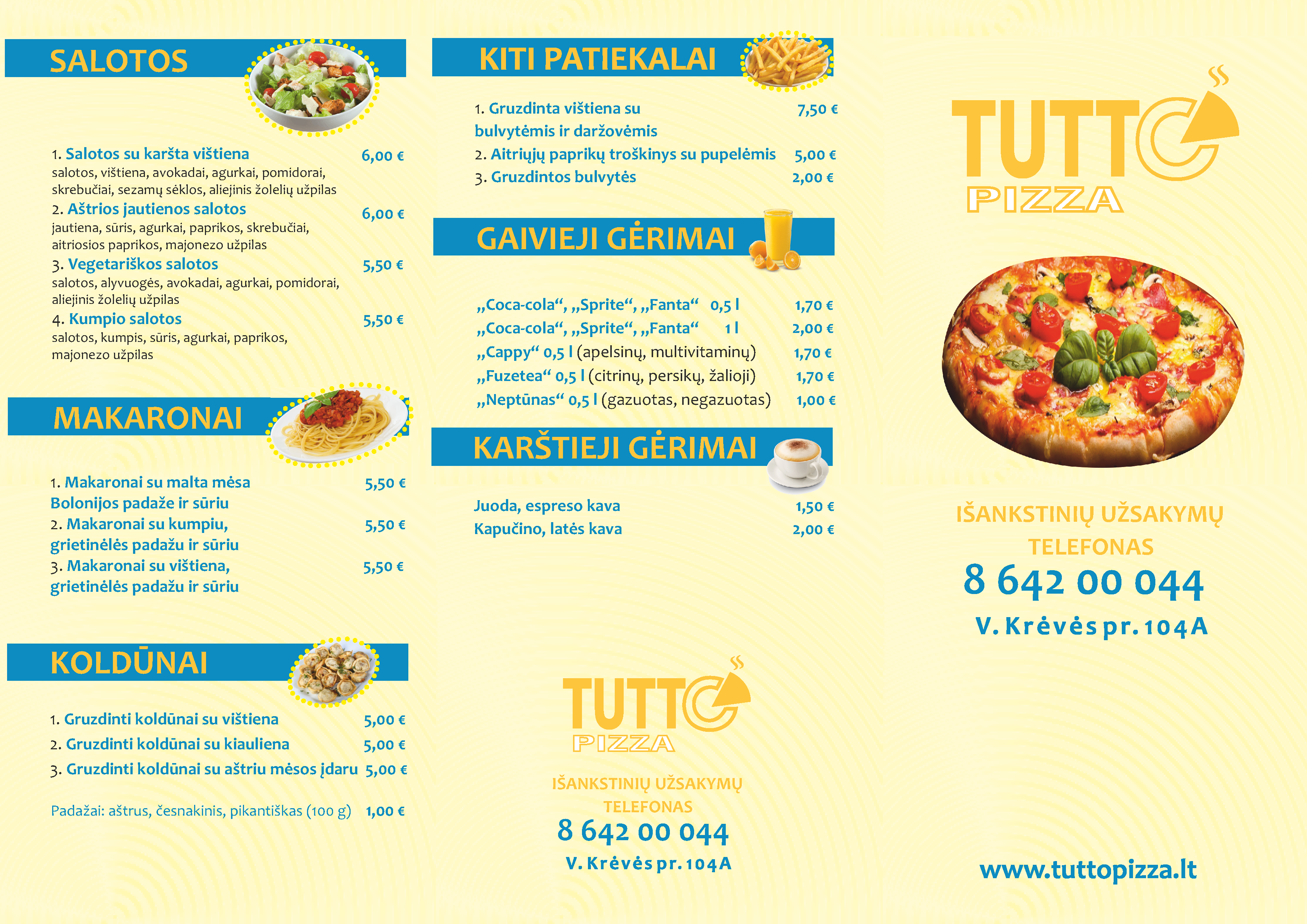 SALOTOS

1. Salotos su karšta vištiena 6,00 €
salotos, vištiena, avokadai, agurkai, pomidorai, skrebučiai, sezamų sėklos, aliejinis žolelių užpilas
2. Aštrios jautienos salotos 6,00 €
jautiena, sūris, agurkai, paprikos, skrebučiai, aitriosios paprikos, majonezo užpilas
3. Vegetariškos salotos 5,50 €
salotos, alyvuogės, avokadai, agurkai, pomidorai, aliejinis žolelių užpilas
4. Kumpio salotos 5,50 €
salotos, kumpis, sūris, agurkai, paprikos, majonezo užpilas

MAKARONAI

1. Makaronai su malta mėsa Bolonijos padaže ir sūriu 5,50 €
2. Makaronai su kumpiu, grietinėlės padažu ir sūriu 5,50 €
3. Makaronai su vištiena, grietinėlės padažu ir sūriu 5,50 €

KOLDŪNAI

1. Gruzdinti koldūnai su vištiena 5,00 €
2. Gruzdinti koldūnai su kiauliena 5,00 €
3. Gruzdinti koldūnai su aštriu mėsos įdaru 5,00 €

Padažai: aštrus, česnakinis, pikantiškas (100 g) 1,00 €

KITI PATIEKALAI

1. Gruzdinta vištiena su bulvytėmis ir daržovėmis 7,50 €
2. Aitriųjų paprikų troškinys su pupelėmis 5,00 €
3. Gruzdintos bulvytės 2,00 €

GAIVIEJI GĖRIMAI

„Coca-cola“, „Sprite“, „Fanta“ 0,5 l 1,70 €
„Coca-cola“, „Sprite“, „Fanta“ 1 l 2,00 €
„Cappy“ 0,5 l (apelsinų, multivitaminų) 1,70 €
„Fuzetea“ 0,5 l (citrinų, persikų, žalioji) 1,70 €
„Neptūnas“ 0,5 l (gazuotas, negazuotas) 1,00 €

KARŠTIEJI GĖRIMAI

Juoda, espreso kava 1,50 €
Kapučino, latės kava 2,00 €

TUTTO PIZZA

IŠANKSTINIŲ UŽSAKYMŲ TELEFONAS
8 642 00 044
V. Krėvės pr. 104A

TUTTO PIZZA

IŠANKSTINIŲ UŽSAKYMŲ TELEFONAS
8 642 00 044
V. Krėvės pr. 104A

www.tuttopizza.lt